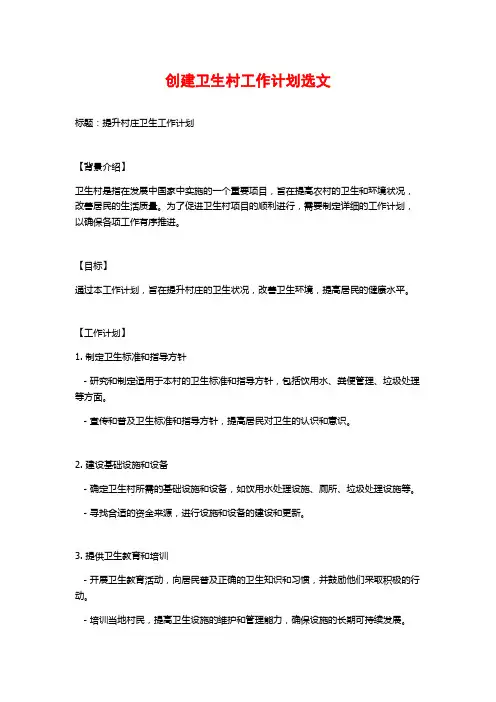 创建卫生村工作计划选文

标题：提升村庄卫生工作计划

【背景介绍】

卫生村是指在发展中国家中实施的一个重要项目，旨在提高农村的卫生和环境状况，改善居民的生活质量。为了促进卫生村项目的顺利进行，需要制定详细的工作计划，以确保各项工作有序推进。

【目标】

通过本工作计划，旨在提升村庄的卫生状况，改善卫生环境，提高居民的健康水平。

【工作计划】

1. 制定卫生标准和指导方针

- 研究和制定适用于本村的卫生标准和指导方针，包括饮用水、粪便管理、垃圾处理等方面。

- 宣传和普及卫生标准和指导方针，提高居民对卫生的认识和意识。

2. 建设基础设施和设备

- 确定卫生村所需的基础设施和设备，如饮用水处理设施、厕所、垃圾处理设施等。

- 寻找合适的资金来源，进行设施和设备的建设和更新。

3. 提供卫生教育和培训

- 开展卫生教育活动，向居民普及正确的卫生知识和习惯，并鼓励他们采取积极的行动。

- 培训当地村民，提高卫生设施的维护和管理能力，确保设施的长期可持续发展。